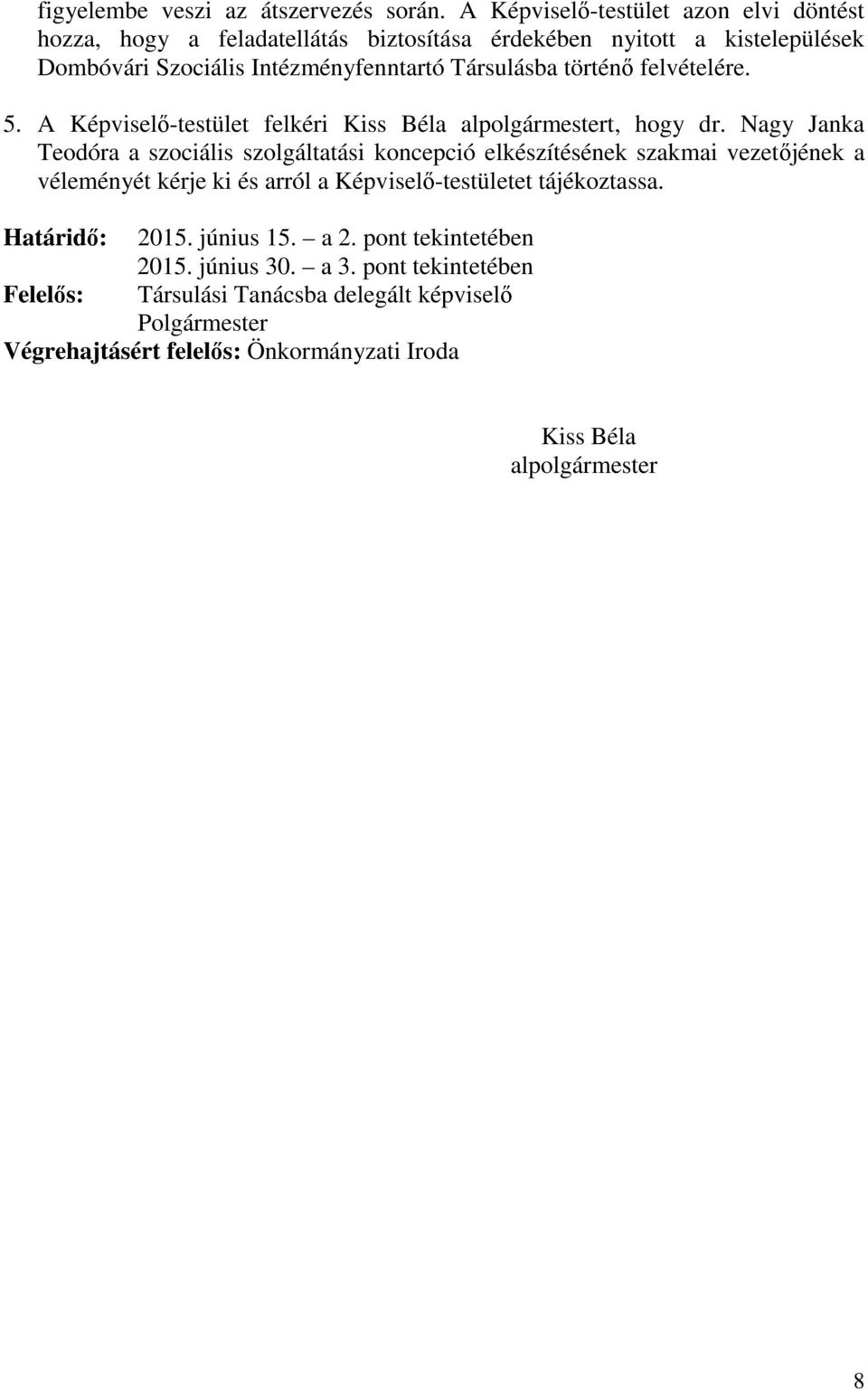 figyelembe veszi az átszervezés során. A Képviselő-testület azon elvi döntést hozza, hogy a feladatellátás biztosítása érdekében nyitott a kistelepülések Dombóvári Szociális Intézményfenntartó Társulásba történő felvételére.

5. A Képviselő-testület felkéri Kiss Béla alpolgármestert, hogy dr. Nagy Janka Teodóra a szociális szolgáltatási koncepció elkészítésének szakmai vezetőjének a véleményét kérje ki és arról a Képviselő-testületet tájékoztassa.

Határidő: 2015. június 15. – a 2. pont tekintetében
2015. június 30. – a 3. pont tekintetében
Felelős: Társulási Tanácsba delegált képviselő
Polgármester
Végrehajtásért felelős: Önkormányzati Iroda

Kiss Béla
alpolgármester

8